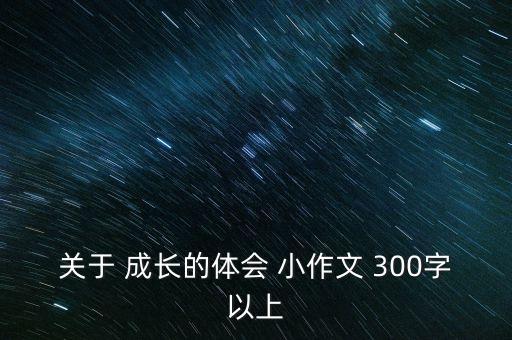 关于 成长的体会 小作文 300字以上